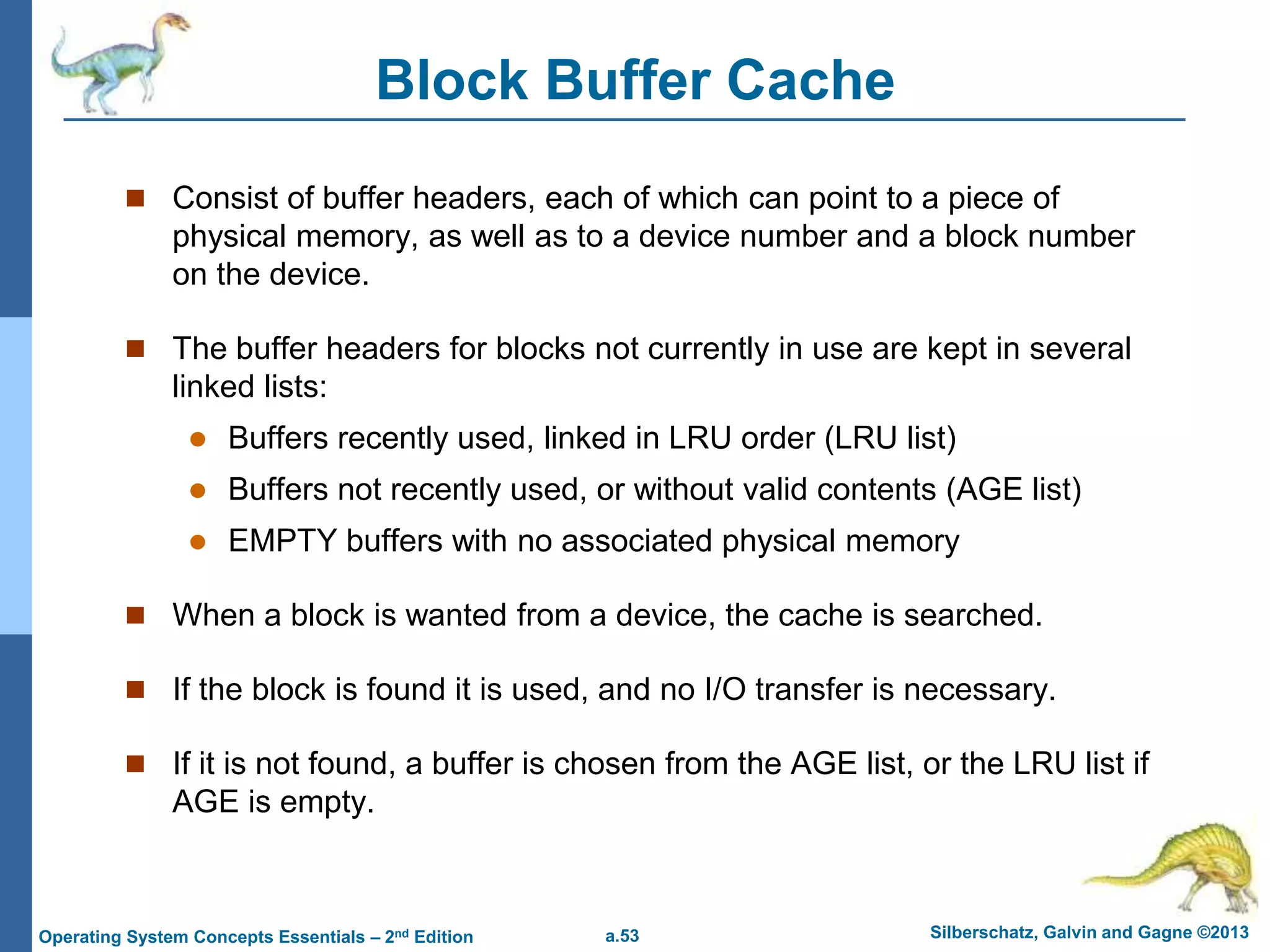 Block Buffer Cache

Consist of buffer headers, each of which can point to a piece of physical memory, as well as to a device number and a block number on the device.

The buffer headers for blocks not currently in use are kept in several linked lists:

Buffers recently used, linked in LRU order (LRU list)

Buffers not recently used, or without valid contents (AGE list)

EMPTY buffers with no associated physical memory

When a block is wanted from a device, the cache is searched.

If the block is found it is used, and no I/O transfer is necessary.

If it is not found, a buffer is chosen from the AGE list, or the LRU list if AGE is empty.

Operating System Concepts Essentials – 2$^{nd}$ Edition

a.53

Silberschatz, Galvin and Gagne ©2013